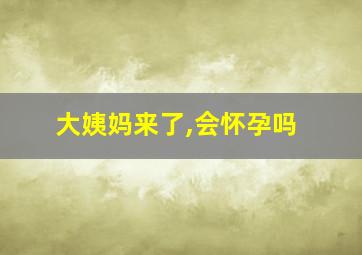 大姨妈来了,会怀孕吗